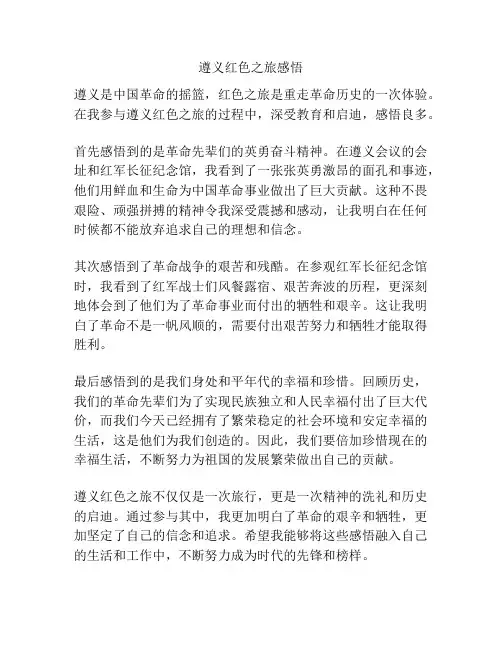 遵义红色之旅感悟

遵义是中国革命的摇篮，红色之旅是重走革命历史的一次体验。在我参与遵义红色之旅的过程中，深受教育和启迪，感悟良多。

首先感悟到的是革命先辈们的英勇奋斗精神。在遵义会议的会址和红军长征纪念馆，我看到了一张张英勇激昂的面孔和事迹，他们用鲜血和生命为中国革命事业做出了巨大贡献。这种不畏艰险、顽强拼搏的精神令我深受震撼和感动，让我明白在任何时候都不能放弃追求自己的理想和信念。

其次感悟到了革命战争的艰苦和残酷。在参观红军长征纪念馆时，我看到了红军战士们风餐露宿、艰苦奔波的历程，更深刻地体会到了他们为了革命事业而付出的牺牲和艰辛。这让我明白了革命不是一帆风顺的，需要付出艰苦努力和牺牲才能取得胜利。

最后感悟到的是我们身处和平年代的幸福和珍惜。回顾历史，我们的革命先辈们为了实现民族独立和人民幸福付出了巨大代价，而我们今天已经拥有了繁荣稳定的社会环境和安定幸福的生活，这是他们为我们创造的。因此，我们要倍加珍惜现在的幸福生活，不断努力为祖国的发展繁荣做出自己的贡献。

遵义红色之旅不仅仅是一次旅行，更是一次精神的洗礼和历史的启迪。通过参与其中，我更加明白了革命的艰辛和牺牲，更加坚定了自己的信念和追求。希望我能够将这些感悟融入自己的生活和工作中，不断努力成为时代的先锋和榜样。